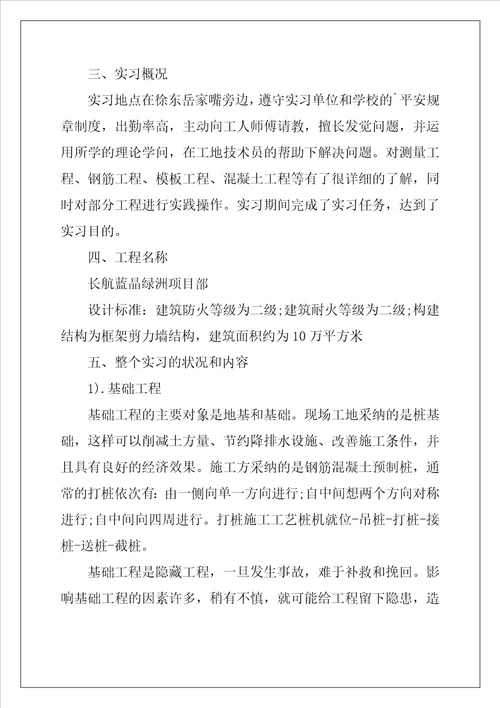 三、实习概况

实习地点在徐东岳家嘴旁边，遵守实习单位和学校的`平安规章制度，出勤率高，主动向工人师傅请教，擅长发觉问题，并运用所学的理论学问，在工地技术员的帮助下解决问题。对测量工程、钢筋工程、模板工程、混凝土工程等有了很详细的了解，同时对部分工程进行实践操作。实习期间完成了实习任务，达到了实习目的。

四、工程名称

长航蓝晶绿洲项目部

设计标准：建筑防火等级为二级；建筑耐火等级为二级；构建结构为框架剪力墙结构，建筑面积约为10万平方米

五、整个实习的状况和内容

1).基础工程

基础工程的主要对象是地基和基础。现场工地采纳的是桩基础，这样可以削减土方量、节约降排水设施、改善施工条件，并且具有良好的经济效果。施工方采纳的是钢筋混凝土预制桩，通常的打桩依次有：由一侧向单一方向进行；自中间想两个方向对称进行；自中间向四周进行。打桩施工工艺桩机就位-吊桩-打桩-接桩-送桩-截桩。

基础工程是隐藏工程，一旦发生事故，难于补救和挽回。影响基础工程的因素许多，稍有不慎，就可能给工程留下隐患，造